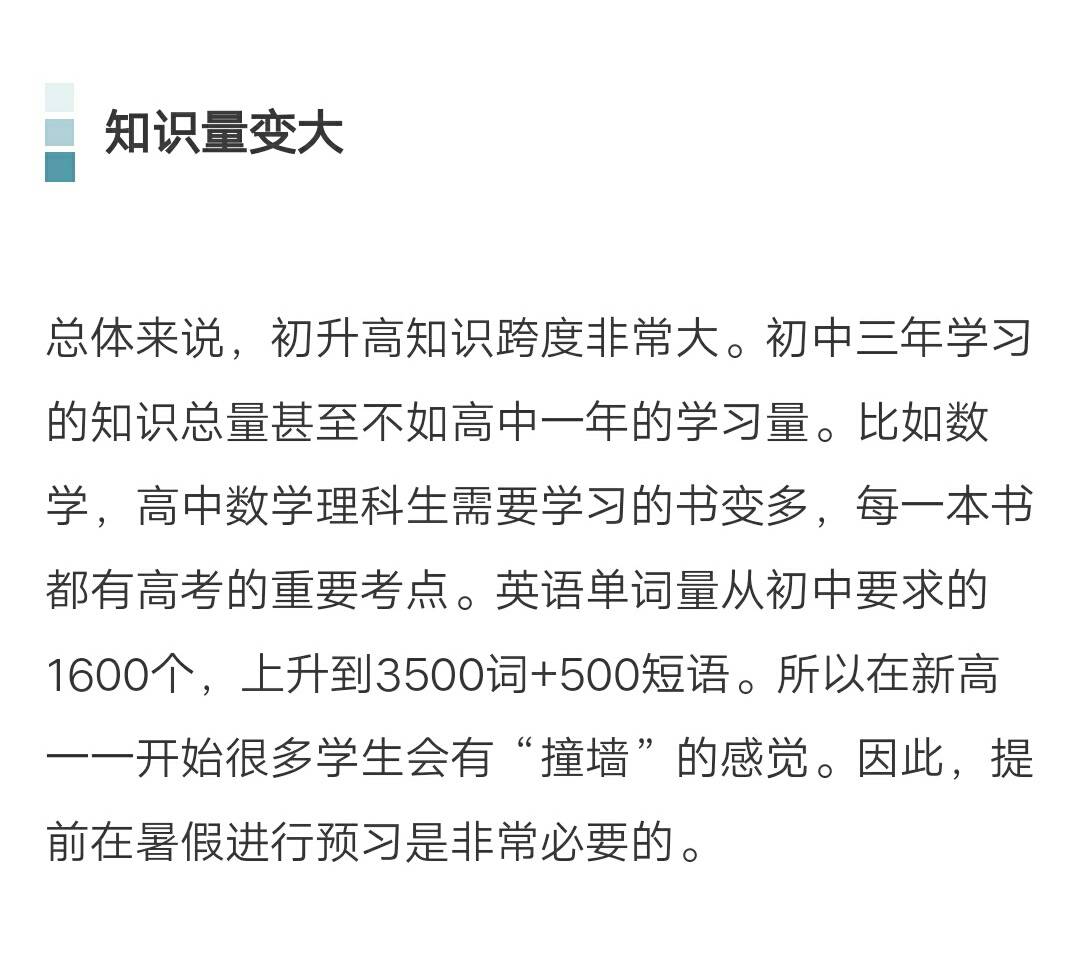 知识量变大

总体来说，初升高知识跨度非常大。初中三年学习的知识总量甚至不如高中一年的学习量。比如数学，高中数学理科生需要学习的书变多，每一本书都有高考的重要考点。英语单词量从初中要求的1600个，上升到3500词+500短语。所以在新高一一开始很多学生会有“撞墙”的感觉。因此，提前在暑假进行预习是非常必要的。